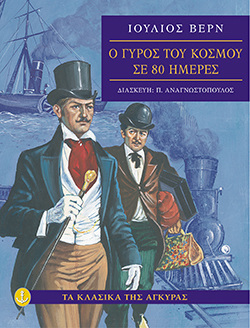 ΙΟΥΛΙΟΣ ΒΕΡΝ

Ο ΓΥΡΟΣ ΤΟΥ ΚΟΣΜΟΥ ΣΕ 80 ΗΜΕΡΕΣ

ΔΙΑΣΚΕΥΗ: Π. ΑΝΑΓΝΩΣΤΟΠΟΥΛΟΣ

ΤΑ ΚΛΑΣΙΚΑ ΤΗΣ ΑΓΚΥΡΑΣ